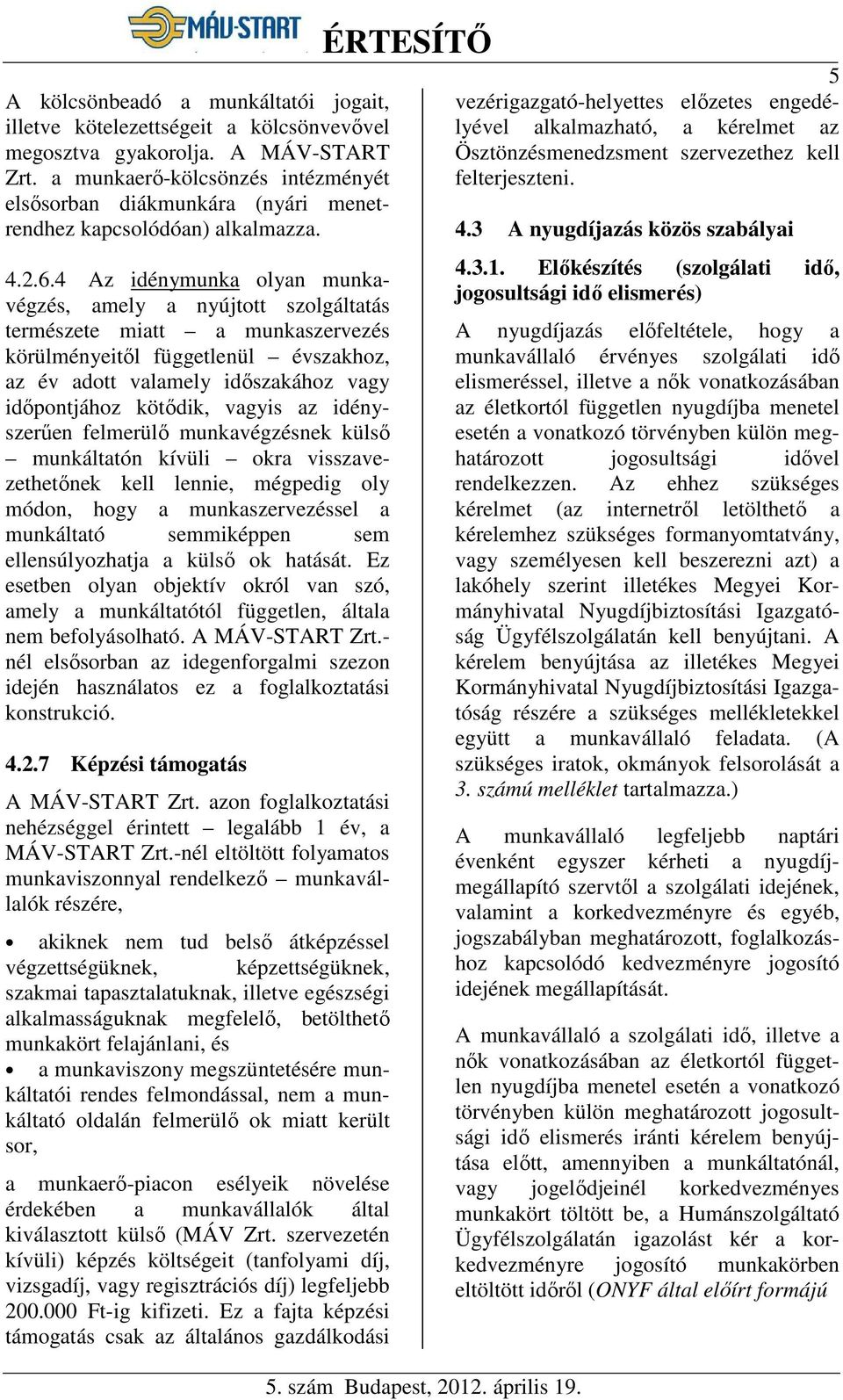 MÁV-START ÉRTESÍTŐ

5

A kölcsönbeadó a munkáltatói jogait, illetve kötelezettségeit a kölcsönvevővel megosztva gyakorolja. A MÁV-START Zrt. a munkaerő-kölcsönzés intézményét elsősorban diákmunkára (nyári menetrendhez kapcsolódóan) alkalmazza.

4.2.6.4 Az idénymunka olyan munkavégzés, amely a nyújtott szolgáltatás természete miatt – a munkaszervezés körülményeitől függetlenül – évszakhoz, az év adott valamely időszakához vagy időpontjához kötődik, vagyis az idényszerűen felmerülő munkavégzésnek külső – munkáltatón kívüli – okra visszavezethetőnek kell lennie, mégpedig oly módon, hogy a munkaszervezéssel a munkáltató semmiképpen sem ellensúlyozhatja a külső ok hatását. Ez esetben olyan objektív okról van szó, amely a munkáltatótól független, általa nem befolyásolható. A MÁV-START Zrt.-nél elsősorban az idegenforgalmi szezon idején használatos ez a foglalkoztatási konstrukció.

4.2.7 Képzési támogatás

A MÁV-START Zrt. azon foglalkoztatási nehézséggel érintett – legalább 1 év, a MÁV-START Zrt.-nél eltöltött folyamatos munkaviszonnyal rendelkező – munkavállalók részére,

• akiknek nem tud belső átképzéssel végzettségüknek, képzettségüknek, szakmai tapasztalatuknak, illetve egészségi alkalmasságuknak megfelelő, betölthető munkakört felajánlani, és
• a munkaviszony megszüntetésére munkáltatói rendes felmondással, nem a munkáltató oldalán felmerülő ok miatt került sor,

a munkaerő-piacon esélyeik növelése érdekében a munkavállalók által kiválasztott külső (MÁV Zrt. szervezetén kívüli) képzés költségeit (tanfolyami díj, vizsgadíj, vagy regisztrációs díj) legfeljebb 200.000 Ft-ig kifizeti. Ez a fajta képzési támogatás csak az általános gazdálkodási vezérigazgató-helyettes előzetes engedélyével alkalmazható, a kérelmet az Ösztönzésmenedzsment szervezethez kell felterjeszteni.

4.3 A nyugdíjazás közös szabályai

4.3.1. Előkészítés (szolgálati idő, jogosultsági idő elismerés)

A nyugdíjazás előfeltétele, hogy a munkavállaló érvényes szolgálati idő elismeréssel, illetve a nők vonatkozásában az életkortól független nyugdíjba menetel esetén a vonatkozó törvényben külön meghatározott jogosultsági idővel rendelkezzen. Az ehhez szükséges kérelmet (az internetről letölthető a kérelemhez szükséges formanyomtatvány, vagy személyesen kell beszerezni azt) a lakóhely szerint illetékes Megyei Kormányhivatal Nyugdíjbiztosítási Igazgatóság Ügyfélszolgálatán kell benyújtani. A kérelem benyújtása az illetékes Megyei Kormányhivatal Nyugdíjbiztosítási Igazgatóság részére a szükséges mellékletekkel együtt a munkavállaló feladata. (A szükséges iratok, okmányok felsorolását a 3. számú melléklet tartalmazza.)

A munkavállaló legfeljebb naptári évenként egyszer kérheti a nyugdíjmegállapító szervtől a szolgálati idejének, valamint a korkedvezményre és egyéb, jogszabályban meghatározott, foglalkozáshoz kapcsolódó kedvezményre jogosító idejének megállapítását.

A munkavállaló a szolgálati idő, illetve a nők vonatkozásában az életkortól független nyugdíjba menetel esetén a vonatkozó törvényben külön meghatározott jogosultsági idő elismerés iránti kérelem benyújtása előtt, amennyiben a munkáltatónál, vagy jogelődjeinél korkedvezményes munkakört töltött be, a Humánszolgáltató Ügyfélszolgálatán igazolást kér a korkedvezményre jogosító munkakörben eltöltött időről (ONYF által előírt formájú

5. szám Budapest, 2012. április 19.